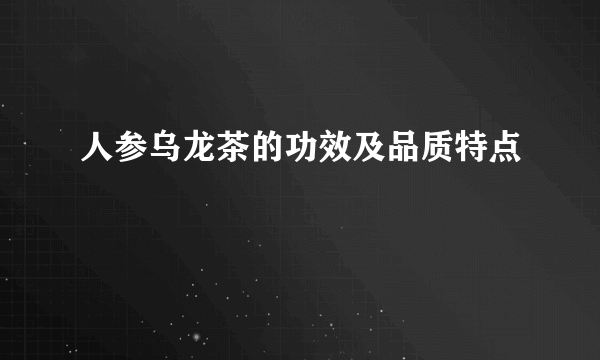 人参乌龙茶的功效及品质特点